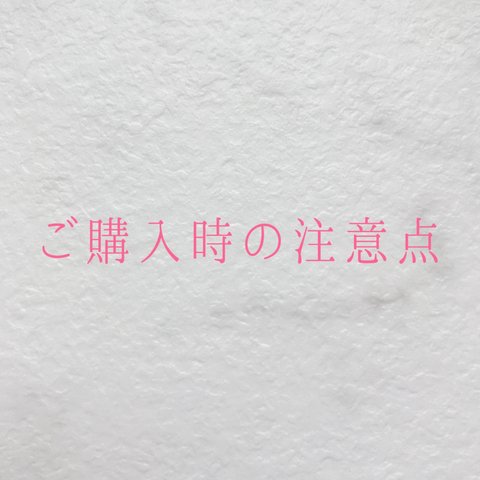 ご購入時の注意点